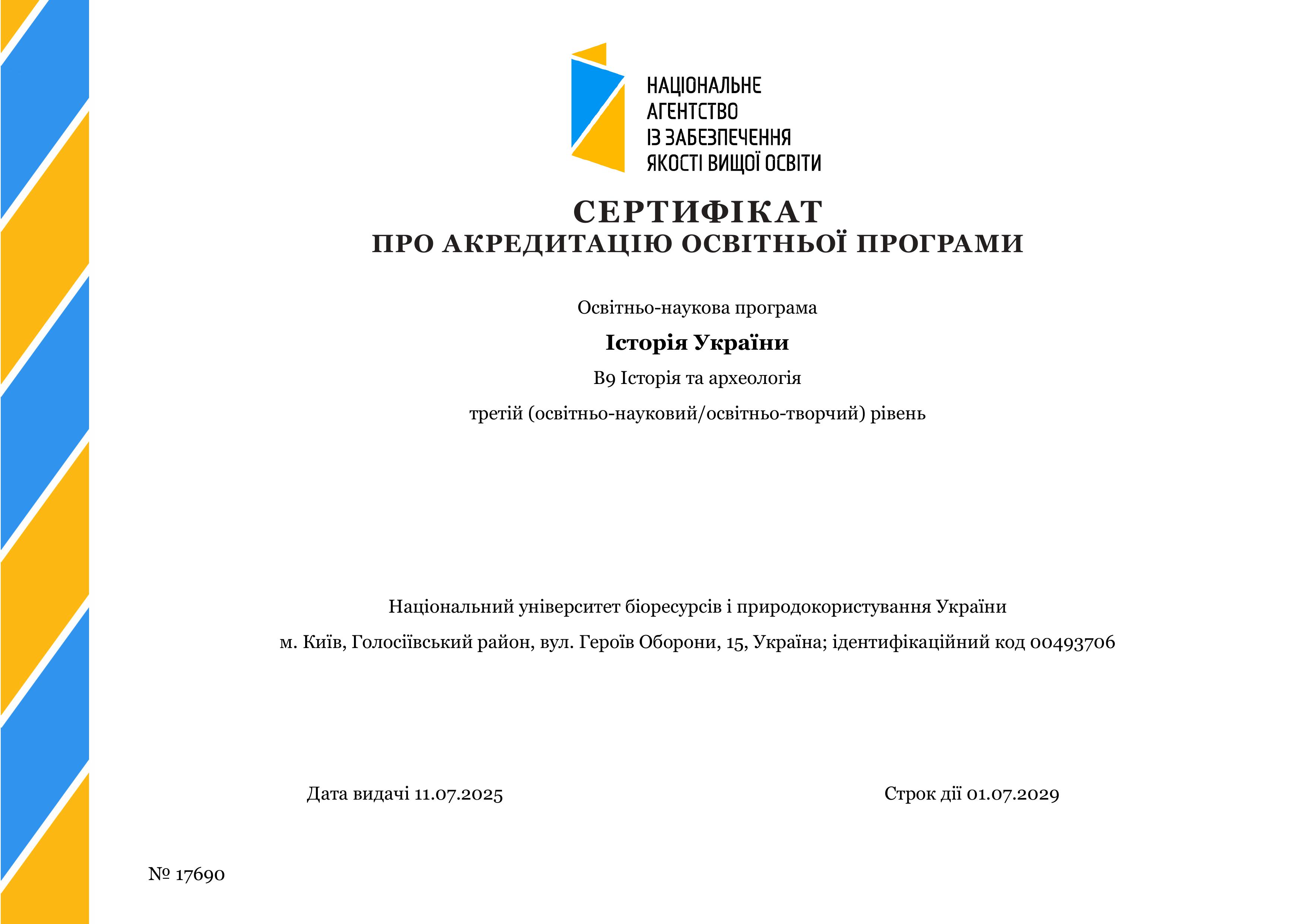 НАЦІОНАЛЬНЕ
АГЕНТСТВО
ІЗ ЗАБЕЗПЕЧЕННЯ
ЯКОСТІ ВИЩОЇ ОСВІТИ

СЕРТИФІКАТ
ПРО АКРЕДИТАЦІЮ ОСВІТНЬОЇ ПРОГРАМИ

Освітньо-наукова програма

Історія України

B9 Історія та археологія

третій (освітньо-науковий/освітньо-творчий) рівень

Національний університет біоресурсів і природокористування України

м. Київ, Голосіївський район, вул. Героїв Оборони, 15, Україна; ідентифікаційний код 00493706

Дата видачі 11.07.2025

Строк дії 01.07.2029

№ 17690